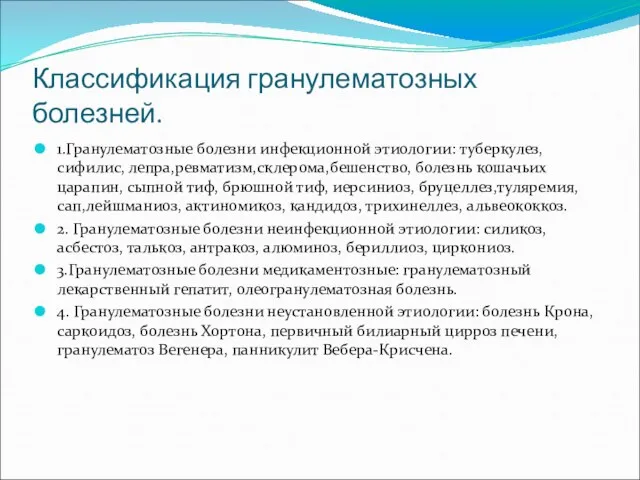 Классификация гранулематозных болезней.

1.Гранулематозные болезни инфекционной этиологии: туберкулез, сифилис, лепра,ревматизм,склерома,бешенство, болезнь кошачьих царапин, сыпной тиф, брюшной тиф, иерсиниоз, бруцеллез,туляремия, сап,лейшманиоз, актиномикоз, кандидоз, трихинеллез, альвеококкоз.

2. Гранулематозные болезни неинфекционной этиологии: силикоз, асбестоз, талькоз, антракоз, алюминоз, бериллиоз, циркониоз.

3.Гранулематозные болезни медикаментозные: гранулематозный лекарственный гепатит, олеогранулематозная болезнь.

4. Гранулематозные болезни неустановленной этиологии: болезнь Крона, саркоидоз, болезнь Хортона, первичный билиарный цирроз печени, гранулематоз Вегенера, панникулит Вебера-Крисчена.